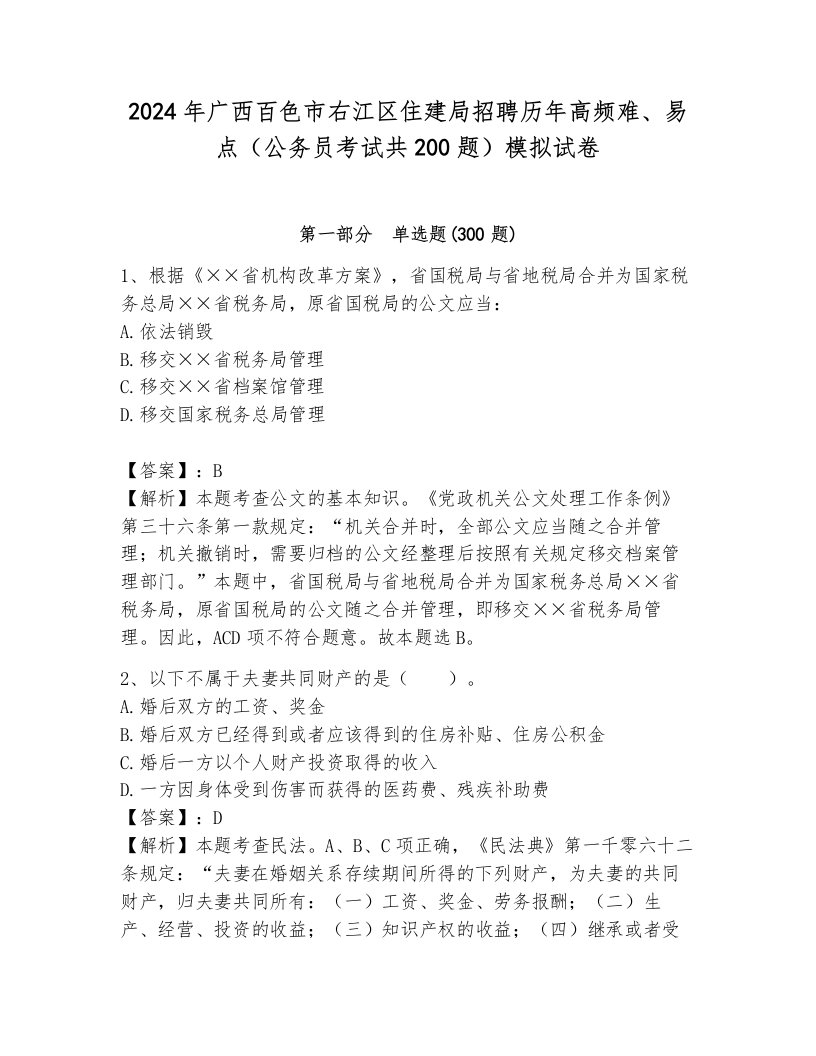 2024年广西百色市右江区住建局招聘历年高频难、易点（公务员考试共200题）模拟试卷

第一部分　单选题(300题)

1、根据《××省机构改革方案》，省国税局与省地税局合并为国家税务总局××省税务局，原省国税局的公文应当：
A.依法销毁
B.移交××省税务局管理
C.移交××省档案馆管理
D.移交国家税务总局管理

【答案】：B
【解析】本题考查公文的基本知识。《党政机关公文处理工作条例》第三十六条第一款规定：“机关合并时，全部公文应当随之合并管理；机关撤销时，需要归档的公文经整理后按照有关规定移交档案管理部门。”本题中，省国税局与省地税局合并为国家税务总局××省税务局，原省国税局的公文随之合并管理，即移交××省税务局管理。因此，ACD项不符合题意。故本题选B。

2、以下不属于夫妻共同财产的是（　　）。
A.婚后双方的工资、奖金
B.婚后双方已经得到或者应该得到的住房补贴、住房公积金
C.婚后一方以个人财产投资取得的收入
D.一方因身体受到伤害而获得的医药费、残疾补助费
【答案】：D
【解析】本题考查民法。A、B、C项正确，《民法典》第一千零六十二条规定：“夫妻在婚姻关系存续期间所得的下列财产，为夫妻的共同财产，归夫妻共同所有：（一）工资、奖金、劳务报酬；（二）生产、经营、投资的收益；（三）知识产权的收益；（四）继承或者受